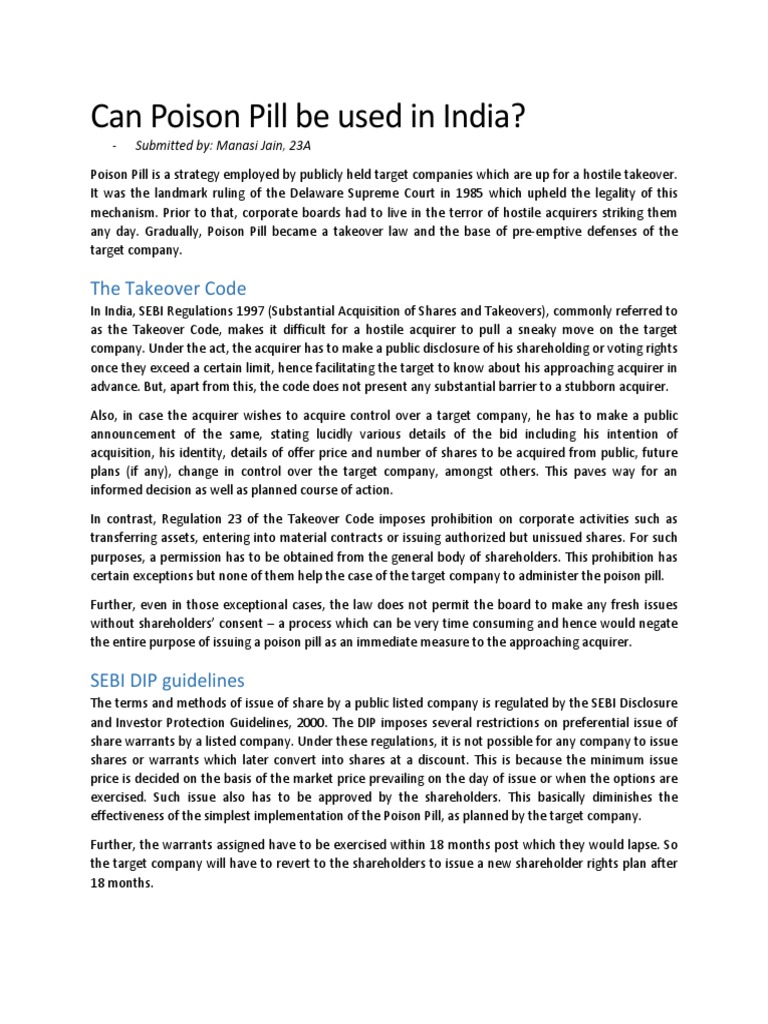 Can Poison Pill be used in India?

- Submitted by: Manasi Jain, 23A

Poison Pill is a strategy employed by publicly held target companies which are up for a hostile takeover. It was the landmark ruling of the Delaware Supreme Court in 1985 which upheld the legality of this mechanism. Prior to that, corporate boards had to live in the terror of hostile acquirers striking them any day. Gradually, Poison Pill became a takeover law and the base of pre-emptive defenses of the target company.

The Takeover Code

In India, SEBI Regulations 1997 (Substantial Acquisition of Shares and Takeovers), commonly referred to as the Takeover Code, makes it difficult for a hostile acquirer to pull a sneaky move on the target company. Under the act, the acquirer has to make a public disclosure of his shareholding or voting rights once they exceed a certain limit, hence facilitating the target to know about his approaching acquirer in advance. But, apart from this, the code does not present any substantial barrier to a stubborn acquirer.

Also, in case the acquirer wishes to acquire control over a target company, he has to make a public announcement of the same, stating lucidly various details of the bid including his intention of acquisition, his identity, details of offer price and number of shares to be acquired from public, future plans (if any), change in control over the target company, amongst others. This paves way for an informed decision as well as planned course of action.

In contrast, Regulation 23 of the Takeover Code imposes prohibition on corporate activities such as transferring assets, entering into material contracts or issuing authorized but unissued shares. For such purposes, a permission has to be obtained from the general body of shareholders. This prohibition has certain exceptions but none of them help the case of the target company to administer the poison pill.

Further, even in those exceptional cases, the law does not permit the board to make any fresh issues without shareholders' consent – a process which can be very time consuming and hence would negate the entire purpose of issuing a poison pill as an immediate measure to the approaching acquirer.

SEBI DIP guidelines

The terms and methods of issue of share by a public listed company is regulated by the SEBI Disclosure and Investor Protection Guidelines, 2000. The DIP imposes several restrictions on preferential issue of share warrants by a listed company. Under these regulations, it is not possible for any company to issue shares or warrants which later convert into shares at a discount. This is because the minimum issue price is decided on the basis of the market price prevailing on the day of issue or when the options are exercised. Such issue also has to be approved by the shareholders. This basically diminishes the effectiveness of the simplest implementation of the Poison Pill, as planned by the target company.

Further, the warrants assigned have to be exercised within 18 months post which they would lapse. So the target company will have to revert to the shareholders to issue a new shareholder rights plan after 18 months.